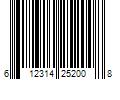 6 12314 25200 8